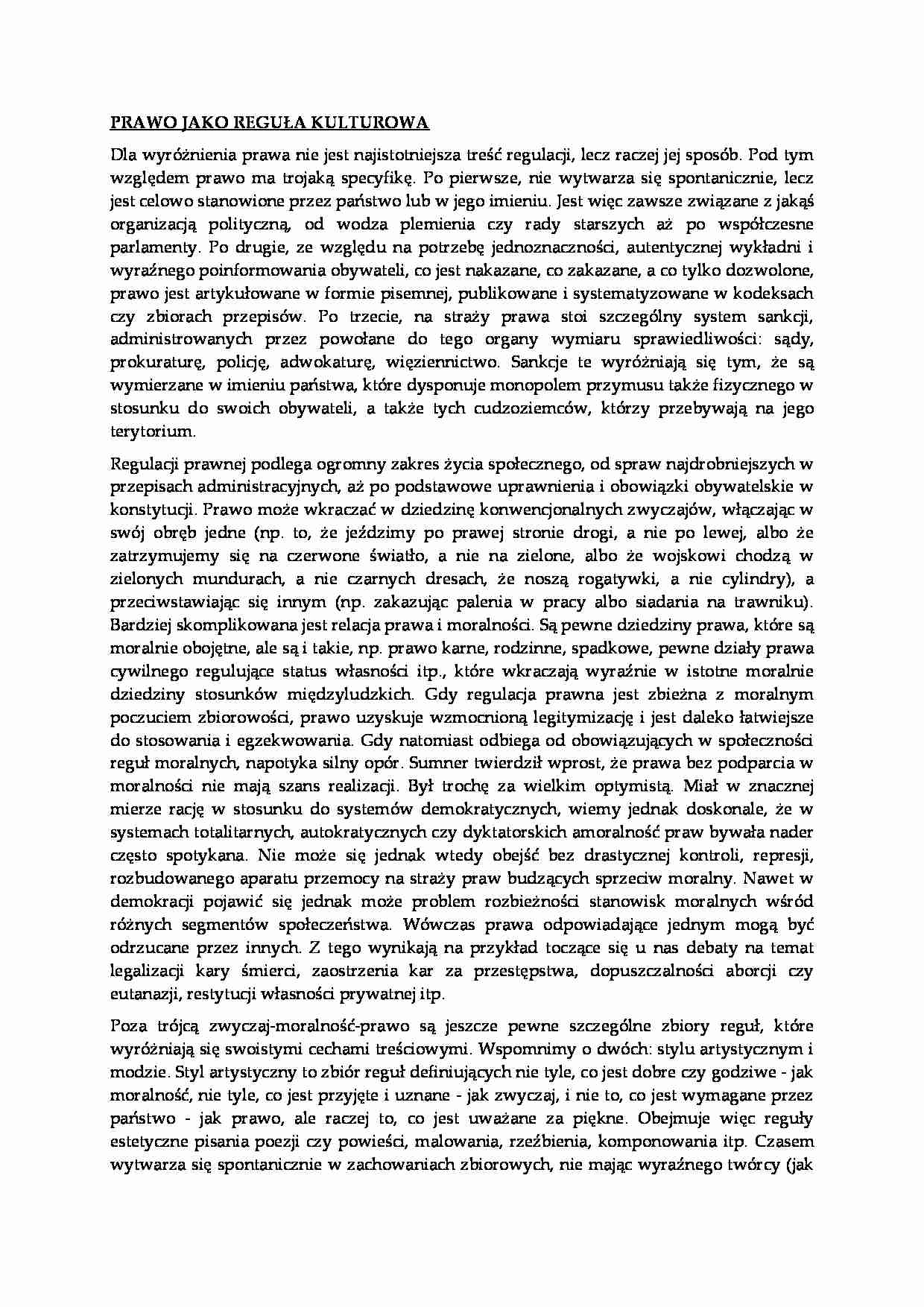 PRAWO JAKO REGUŁA KULTUROWA

Dla wyróżnienia prawa nie jest najistotniejsza treść regulacji, lecz raczej jej sposób. Pod tym względem prawo ma trojaką specyfikę. Po pierwsze, nie wytwarza się spontanicznie, lecz jest celowo stanowione przez państwo lub w jego imieniu. Jest więc zawsze związane z jakąś organizacją polityczną, od wodza plemienia czy rady starszych aż po współczesne parlamenty. Po drugie, ze względu na potrzebę jednoznaczności, autentycznej wykładni i wyraźnego poinformowania obywateli, co jest nakazane, co zakazane, a co tylko dozwolone, prawo jest artykułowane w formie pisemnej, publikowane i systematyzowane w kodeksach czy zbiorach przepisów. Po trzecie, na straży prawa stoi szczególny system sankcji, administrowanych przez powołane do tego organy wymiaru sprawiedliwości: sądy, prokuraturę, policję, adwokaturę, więziennictwo. Sankcje te wyróżniają się tym, że są wymierzane w imieniu państwa, które dysponuje monopolem przymusu także fizycznego w stosunku do swoich obywateli, a także tych cudzoziemców, którzy przebywają na jego terytorium.

Regulacji prawnej podlega ogromny zakres życia społecznego, od spraw najdrobniejszych w przepisach administracyjnych, aż po podstawowe uprawnienia i obowiązki obywatelskie w konstytucji. Prawo może wkraczać w dziedzinę konwencjonalnych zwyczajów, włączając w swój obręb jedne (np. to, że jeździmy po prawej stronie drogi, a nie po lewej, albo że zatrzymujemy się na czerwone światło, a nie na zielone, albo że wojskowi chodzą w zielonych mundurach, a nie czarnych dresach, że noszą rogatywki, a nie cylindry), a przeciwstawiając się innym (np. zakazując palenia w pracy albo siadania na trawniku). Bardziej skomplikowana jest relacja prawa i moralności. Są pewne dziedziny prawa, które są moralnie obojętne, ale są i takie, np. prawo karne, rodzinne, spadkowe, pewne działy prawa cywilnego regulujące status własności itp., które wkraczają wyraźnie w istotne moralnie dziedziny stosunków międzyludzkich. Gdy regulacja prawna jest zbieżna z moralnym poczuciem zbiorowości, prawo uzyskuje wzmocnioną legitymizację i jest daleko łatwiejsze do stosowania i egzekwowania. Gdy natomiast odbiega od obowiązujących w społeczności reguł moralnych, napotyka silny opór. Sumner twierdził wprost, że prawa bez podparcia w moralności nie mają szans realizacji. Był trochę za wielkim optymistą. Miał w znacznej mierze rację w stosunku do systemów demokratycznych, wiemy jednak doskonale, że w systemach totalitarnych, autokratycznych czy dyktatorskich amoralność praw bywała nader często spotykana. Nie może się jednak wtedy obejść bez drastycznej kontroli, represji, rozbudowanego aparatu przemocy na straży praw budzących sprzeciw moralny. Nawet w demokracji pojawić się jednak może problem rozbieżności stanowisk moralnych wśród różnych segmentów społeczeństwa. Wówczas prawa odpowiadające jednym mogą być odrzucane przez innych. Z tego wynikają na przykład toczące się u nas debaty na temat legalizacji kary śmierci, zaostrzenia kar za przestępstwa, dopuszczalności aborcji czy eutanazji, restytucji własności prywatnej itp.

Poza trójcą zwyczaj-moralność-prawo są jeszcze pewne szczególne zbiory reguł, które wyróżniają się swoistymi cechami treściowymi. Wspomnimy o dwóch: stylu artystycznym i modzie. Styl artystyczny to zbiór reguł definiujących nie tyle, co jest dobre czy godziwe - jak moralność, nie tyle, co jest przyjęte i uznane - jak zwyczaj, i nie to, co jest wymagane przez państwo - jak prawo, ale raczej to, co jest uważane za piękne. Obejmuje więc reguły estetyczne pisania poezji czy powieści, malowania, rzeźbienia, komponowania itp. Czasem wytwarza się spontanicznie w zachowaniach zbiorowych, nie mając wyraźnego twórcy (jak